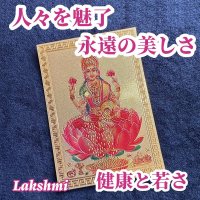 人々を魅了
永遠の美しさ

Lakshmi

健康と若さ